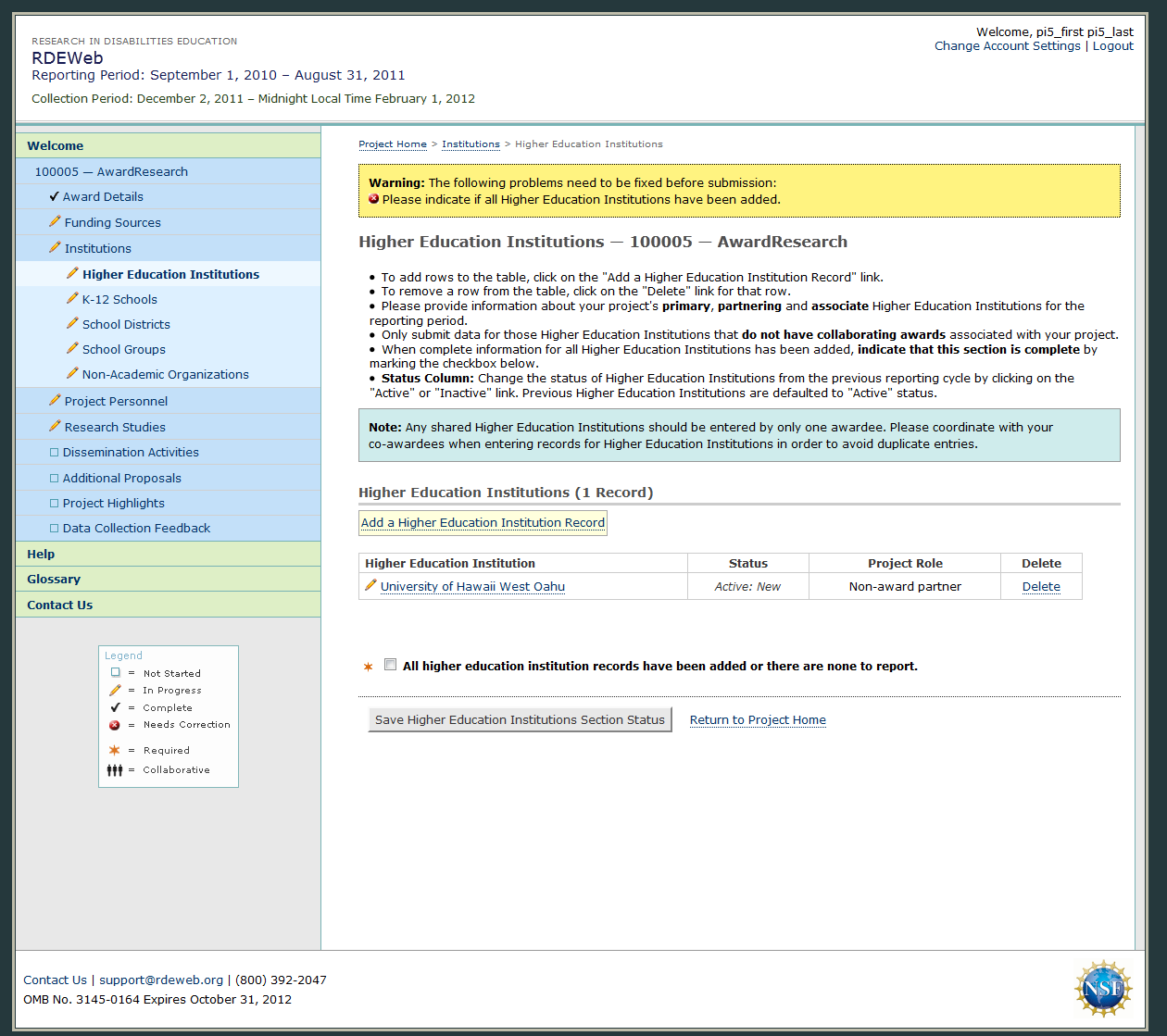 RESEARCH IN DISABILITIES EDUCATION
RDEWeb
Reporting Period: September 1, 2010 – August 31, 2011
Collection Period: December 2, 2011 – Midnight Local Time February 1, 2012

Welcome, pi5_first pi5_last
Change Account Settings | Logout

Welcome
100005 — AwardResearch
Award Details
Funding Sources
Institutions
Higher Education Institutions
K-12 Schools
School Districts
School Groups
Non-Academic Organizations
Project Personnel
Research Studies
Dissemination Activities
Additional Proposals
Project Highlights
Data Collection Feedback
Help
Glossary
Contact Us

Legend
= Not Started
= In Progress
= Complete
= Needs Correction
= Required
= Collaborative

Project Home > Institutions > Higher Education Institutions

Warning: The following problems need to be fixed before submission:
Please indicate if all Higher Education Institutions have been added.

Higher Education Institutions — 100005 — AwardResearch

• To add rows to the table, click on the "Add a Higher Education Institution Record" link.
• To remove a row from the table, click on the "Delete" link for that row.
• Please provide information about your project's primary, partnering and associate Higher Education Institutions for the reporting period.
• Only submit data for those Higher Education Institutions that do not have collaborating awards associated with your project.
• When complete information for all Higher Education Institutions has been added, indicate that this section is complete by marking the checkbox below.
• Status Column: Change the status of Higher Education Institutions from the previous reporting cycle by clicking on the "Active" or "Inactive" link. Previous Higher Education Institutions are defaulted to "Active" status.

Note: Any shared Higher Education Institutions should be entered by only one awardee. Please coordinate with your co-awardees when entering records for Higher Education Institutions in order to avoid duplicate entries.

Higher Education Institutions (1 Record)

Add a Higher Education Institution Record

| Higher Education Institution | Status | Project Role | Delete |
|---|---|---|---|
| University of Hawaii West Oahu | Active: New | Non-award partner | Delete |

All higher education institution records have been added or there are none to report.

Save Higher Education Institutions Section Status
Return to Project Home

Contact Us | support@rdeweb.org | (800) 392-2047
OMB No. 3145-0164 Expires October 31, 2012
NSF